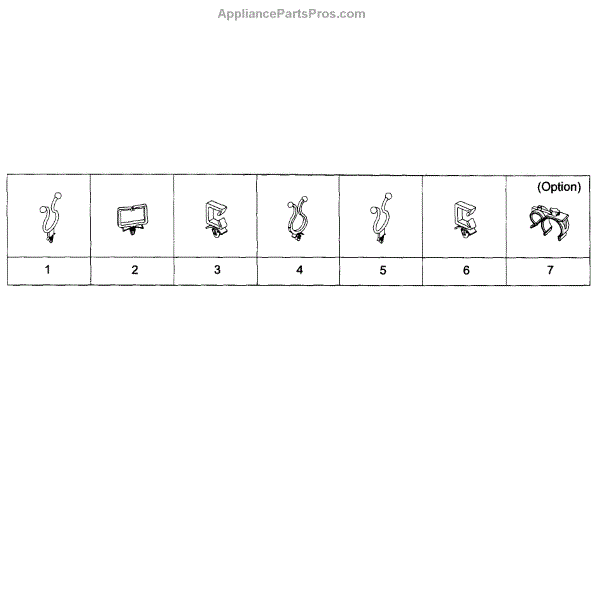 AppliancePartsPros.com

|  |  |  |  |  |  | (Option) |
|---|---|---|---|---|---|---|
| 1 | 2 | 3 | 4 | 5 | 6 | 7 |